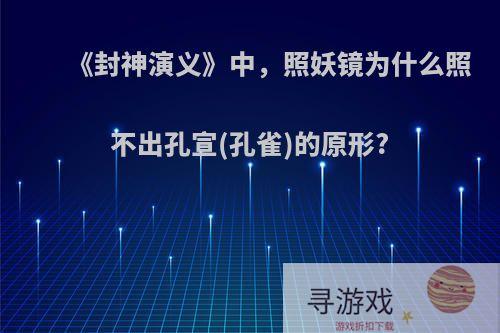 《封神演义》中，照妖镜为什么照不出孔宣(孔雀)的原形?

寻游戏
游戏折扣下载